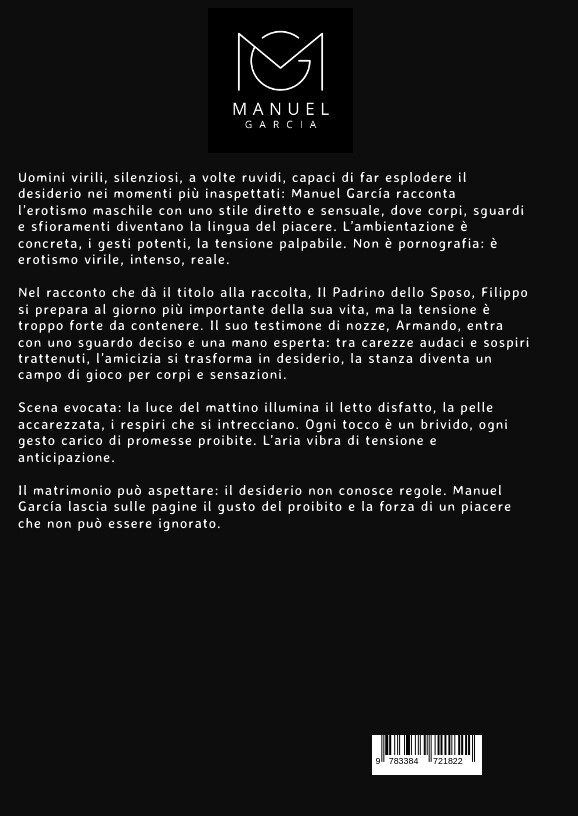 MANUEL
GARCIA

Uomini virili, silenziosi, a volte ruvidi, capaci di far esplodere il desiderio nei momenti più inaspettati: Manuel García racconta l'erotismo maschile con uno stile diretto e sensuale, dove corpi, sguardi e sfioramenti diventano la lingua del piacere. L'ambientazione è concreta, i gesti potenti, la tensione palpabile. Non è pornografia: è erotismo virile, intenso, reale.

Nel racconto che dà il titolo alla raccolta, Il Padrino dello Sposo, Filippo si prepara al giorno più importante della sua vita, ma la tensione è troppo forte da contenere. Il suo testimone di nozze, Armando, entra con uno sguardo deciso e una mano esperta: tra carezze audaci e sospiri trattenuti, l'amicizia si trasforma in desiderio, la stanza diventa un campo di gioco per corpi e sensazioni.

Scena evocata: la luce del mattino illumina il letto disfatto, la pelle accarezzata, i respiri che si intrecciano. Ogni tocco è un brivido, ogni gesto carico di promesse proibite. L'aria vibra di tensione e anticipazione.

Il matrimonio può aspettare: il desiderio non conosce regole. Manuel García lascia sulle pagine il gusto del proibito e la forza di un piacere che non può essere ignorato.

9 783384 721822